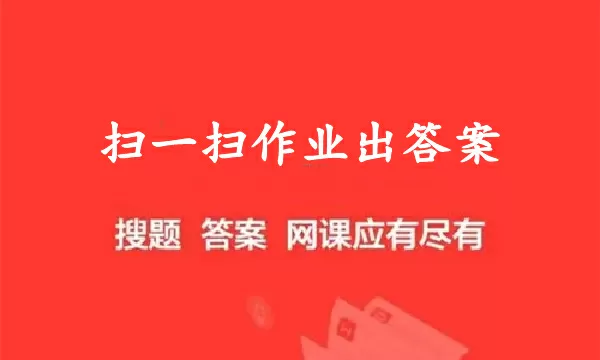 扫一扫作业出答案

搜题 答案 网课应有尽有